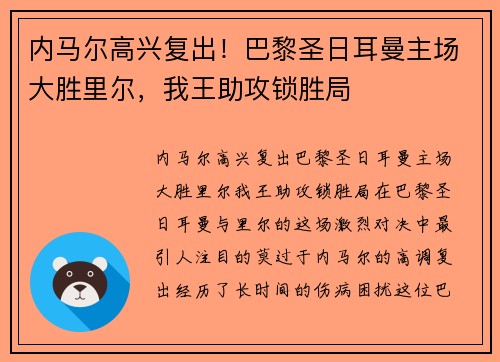 内马尔高兴复出！巴黎圣日耳曼主场大胜里尔，我王助攻锁胜局

内马尔高兴复出巴黎圣日耳曼主场大胜里尔我王助攻锁胜局在巴黎圣日耳曼与里尔的这场激烈对决中最引人注目的莫过于内马尔的高调复出经历了长时间的伤病困扰这位巴